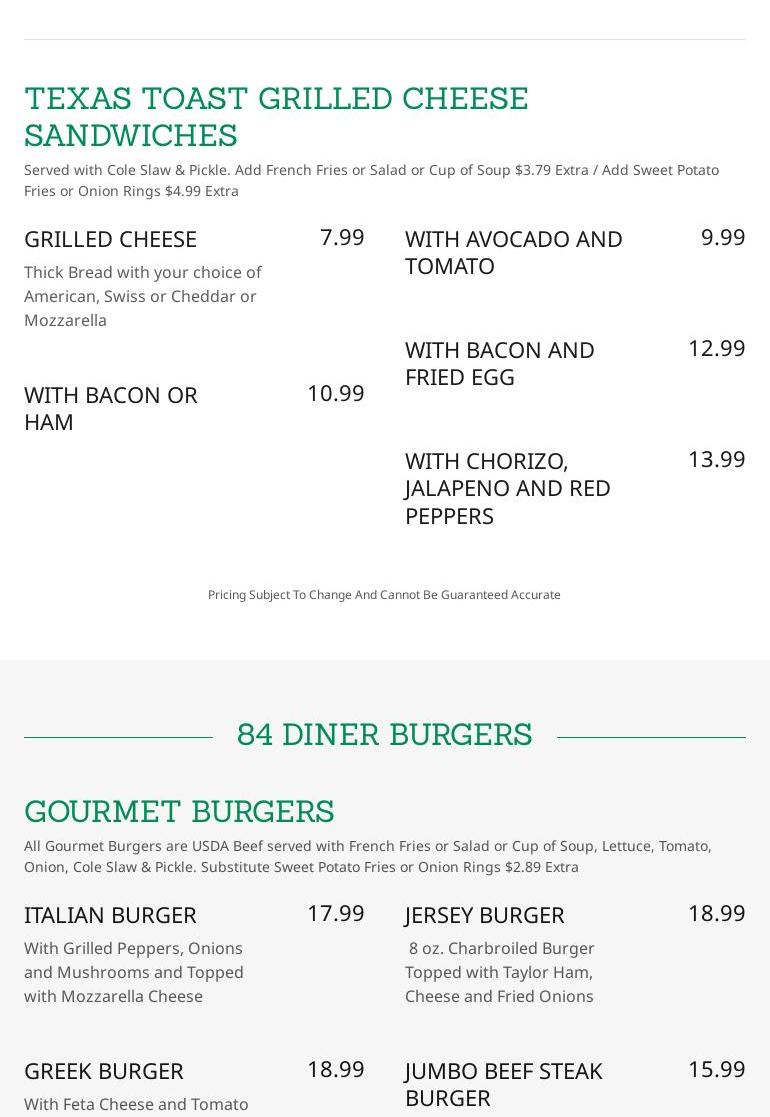 TEXAS TOAST GRILLED CHEESE SANDWICHES

Served with Cole Slaw & Pickle. Add French Fries or Salad or Cup of Soup $3.79 Extra / Add Sweet Potato Fries or Onion Rings $4.99 Extra

GRILLED CHEESE 7.99

Thick Bread with your choice of American, Swiss or Cheddar or Mozzarella

WITH BACON OR HAM 10.99

WITH AVOCADO AND TOMATO 9.99

WITH BACON AND FRIED EGG 12.99

WITH CHORIZO, JALAPENO AND RED PEPPERS 13.99

Pricing Subject To Change And Cannot Be Guaranteed Accurate

84 DINER BURGERS

GOURMET BURGERS

All Gourmet Burgers are USDA Beef served with French Fries or Salad or Cup of Soup, Lettuce, Tomato, Onion, Cole Slaw & Pickle. Substitute Sweet Potato Fries or Onion Rings $2.89 Extra

ITALIAN BURGER 17.99

With Grilled Peppers, Onions and Mushrooms and Topped with Mozzarella Cheese

GREEK BURGER 18.99

With Feta Cheese and Tomato

JERSEY BURGER 18.99

8 oz. Charbroiled Burger Topped with Taylor Ham, Cheese and Fried Onions

JUMBO BEEF STEAK BURGER 15.99